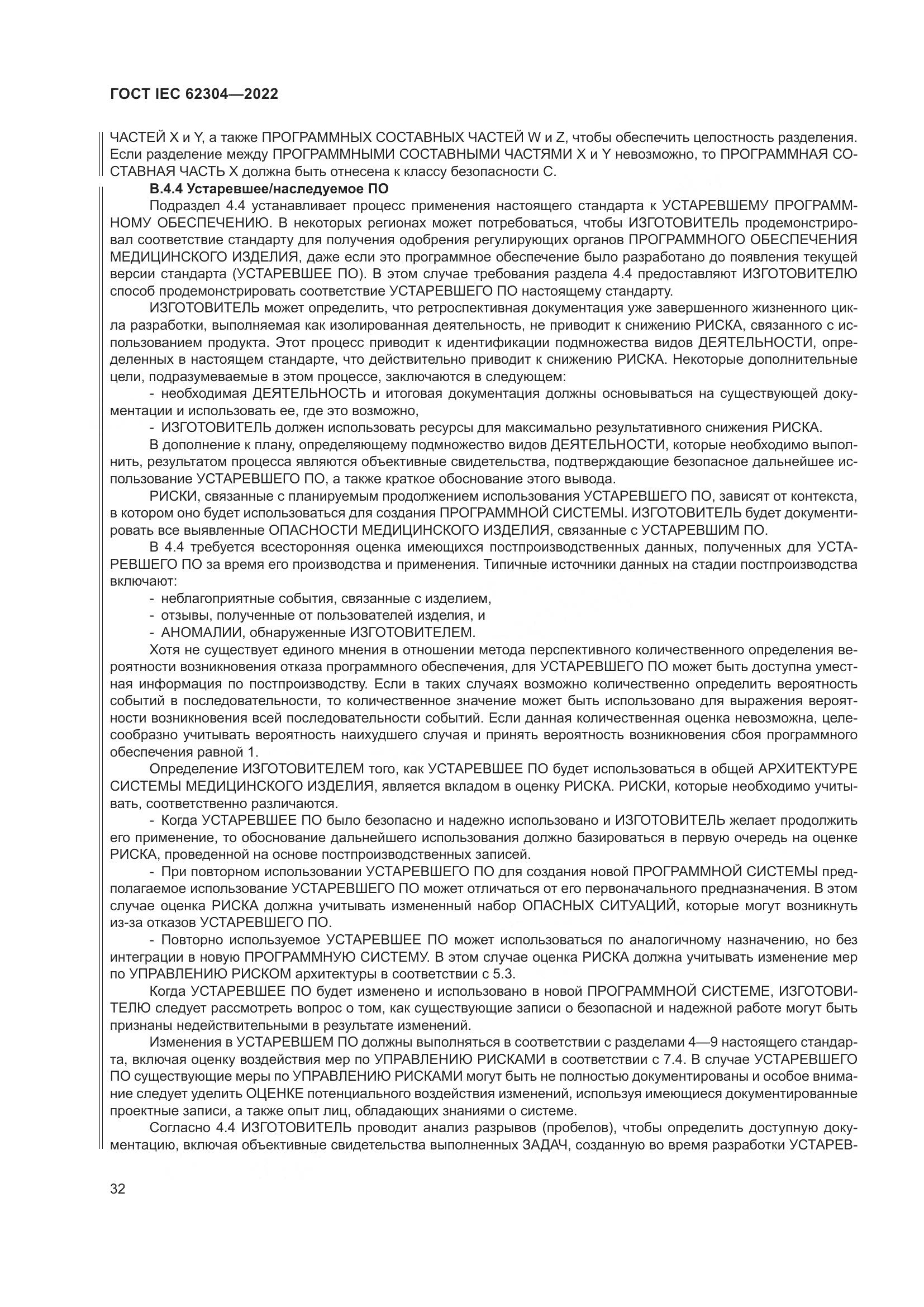 ГОСТ IEC 62304—2022

ЧАСТЕЙ X и Y, а также ПРОГРАММНЫХ СОСТАВНЫХ ЧАСТЕЙ W и Z, чтобы обеспечить целостность разделения. Если разделение между ПРОГРАММНЫМИ СОСТАВНЫМИ ЧАСТЯМИ X и Y невозможно, то ПРОГРАММНАЯ СОСТАВНАЯ ЧАСТЬ X должна быть отнесена к классу безопасности C.

B.4.4 Устаревшее/наследуемое ПО

Подраздел 4.4 устанавливает процесс применения настоящего стандарта к УСТАРЕВШЕМУ ПРОГРАММНОМУ ОБЕСПЕЧЕНИЮ. В некоторых регионах может потребоваться, чтобы ИЗГОТОВИТЕЛЬ продемонстрировал соответствие стандарту для получения одобрения регулирующих органов ПРОГРАММНОГО ОБЕСПЕЧЕНИЯ МЕДИЦИНСКОГО ИЗДЕЛИЯ, даже если это программное обеспечение было разработано до появления текущей версии стандарта (УСТАРЕВШЕЕ ПО). В этом случае требования раздела 4.4 предоставляют ИЗГОТОВИТЕЛЮ способ продемонстрировать соответствие УСТАРЕВШЕГО ПО настоящему стандарту.

ИЗГОТОВИТЕЛЬ может определить, что ретроспективная документация уже завершенного жизненного цикла разработки, выполняемая как изолированная деятельность, не приводит к снижению РИСКА, связанного с использованием продукта. Этот процесс приводит к идентификации подмножества видов ДЕЯТЕЛЬНОСТИ, определенных в настоящем стандарте, что действительно приводит к снижению РИСКА. Некоторые дополнительные цели, подразумеваемые в этом процессе, заключаются в следующем:

- необходимая ДЕЯТЕЛЬНОСТЬ и итоговая документация должны основываться на существующей документации и использовать ее, где это возможно,

- ИЗГОТОВИТЕЛЬ должен использовать ресурсы для максимально результативного снижения РИСКА.

В дополнение к плану, определяющему подмножество видов ДЕЯТЕЛЬНОСТИ, которые необходимо выполнить, результатом процесса являются объективные свидетельства, подтверждающие безопасное дальнейшее использование УСТАРЕВШЕГО ПО, а также краткое обоснование этого вывода.

РИСКИ, связанные с планируемым продолжением использования УСТАРЕВШЕГО ПО, зависят от контекста, в котором оно будет использоваться для создания ПРОГРАММНОЙ СИСТЕМЫ. ИЗГОТОВИТЕЛЬ будет документировать все выявленные ОПАСНОСТИ МЕДИЦИНСКОГО ИЗДЕЛИЯ, связанные с УСТАРЕВШИМ ПО.

В 4.4 требуется всесторонняя оценка имеющихся постпроизводственных данных, полученных для УСТАРЕВШЕГО ПО за время его производства и применения. Типичные источники данных на стадии постпроизводства включают:

- неблагоприятные события, связанные с изделием,
- отзывы, полученные от пользователей изделия, и
- АНОМАЛИИ, обнаруженные ИЗГОТОВИТЕЛЕМ.

Хотя не существует единого мнения в отношении метода перспективного количественного определения вероятности возникновения отказа программного обеспечения, для УСТАРЕВШЕГО ПО может быть доступна уместная информация по постпроизводству. Если в таких случаях возможно количественно определить вероятность событий в последовательности, то количественное значение может быть использовано для выражения вероятности возникновения всей последовательности событий. Если данная количественная оценка невозможна, целесообразно учитывать вероятность наихудшего случая и принять вероятность возникновения сбоя программного обеспечения равной 1.

Определение ИЗГОТОВИТЕЛЕМ того, как УСТАРЕВШЕЕ ПО будет использоваться в общей АРХИТЕКТУРЕ СИСТЕМЫ МЕДИЦИНСКОГО ИЗДЕЛИЯ, является вкладом в оценку РИСКА. РИСКИ, которые необходимо учитывать, соответственно различаются.

- Когда УСТАРЕВШЕЕ ПО было безопасно и надежно использовано и ИЗГОТОВИТЕЛЬ желает продолжить его применение, то обоснование дальнейшего использования должно базироваться в первую очередь на оценке РИСКА, проведенной на основе постпроизводственных записей.

- При повторном использовании УСТАРЕВШЕГО ПО для создания новой ПРОГРАММНОЙ СИСТЕМЫ предполагаемое использование УСТАРЕВШЕГО ПО может отличаться от его первоначального предназначения. В этом случае оценка РИСКА должна учитывать измененный набор ОПАСНЫХ СИТУАЦИЙ, которые могут возникнуть из-за отказов УСТАРЕВШЕГО ПО.

- Повторно используемое УСТАРЕВШЕЕ ПО может использоваться по аналогичному назначению, но без интеграции в новую ПРОГРАММНУЮ СИСТЕМУ. В этом случае оценка РИСКА должна учитывать изменение мер по УПРАВЛЕНИЮ РИСКОМ архитектуры в соответствии с 5.3.

Когда УСТАРЕВШЕЕ ПО будет изменено и использовано в новой ПРОГРАММНОЙ СИСТЕМЕ, ИЗГОТОВИТЕЛЮ следует рассмотреть вопрос о том, как существующие записи о безопасной и надежной работе могут быть признаны недействительными в результате изменений.

Изменения в УСТАРЕВШЕМ ПО должны выполняться в соответствии с разделами 4—9 настоящего стандарта, включая оценку воздействия мер по УПРАВЛЕНИЮ РИСКАМИ в соответствии с 7.4. В случае УСТАРЕВШЕГО ПО существующие меры по УПРАВЛЕНИЮ РИСКАМИ могут быть не полностью документированы и особое внимание следует уделить ОЦЕНКЕ потенциального воздействия изменений, используя имеющиеся документированные проектные записи, а также опыт лиц, обладающих знаниями о системе.

Согласно 4.4 ИЗГОТОВИТЕЛЬ проводит анализ разрывов (пробелов), чтобы определить доступную документацию, включая объективные свидетельства выполненных ЗАДАЧ, созданную во время разработки УСТАРЕВ-

32